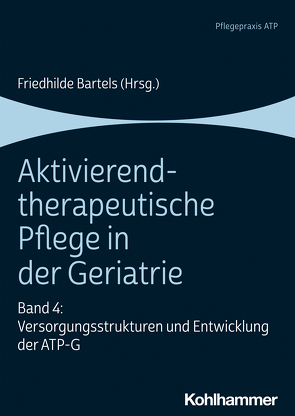 Pflegepraxis ATP

Friedhilde Bartels (Hrsg.)

Aktivierend-therapeutische Pflege in der Geriatrie

Band 4: Versorgungsstrukturen und Entwicklung der ATP-G

Kohlhammer